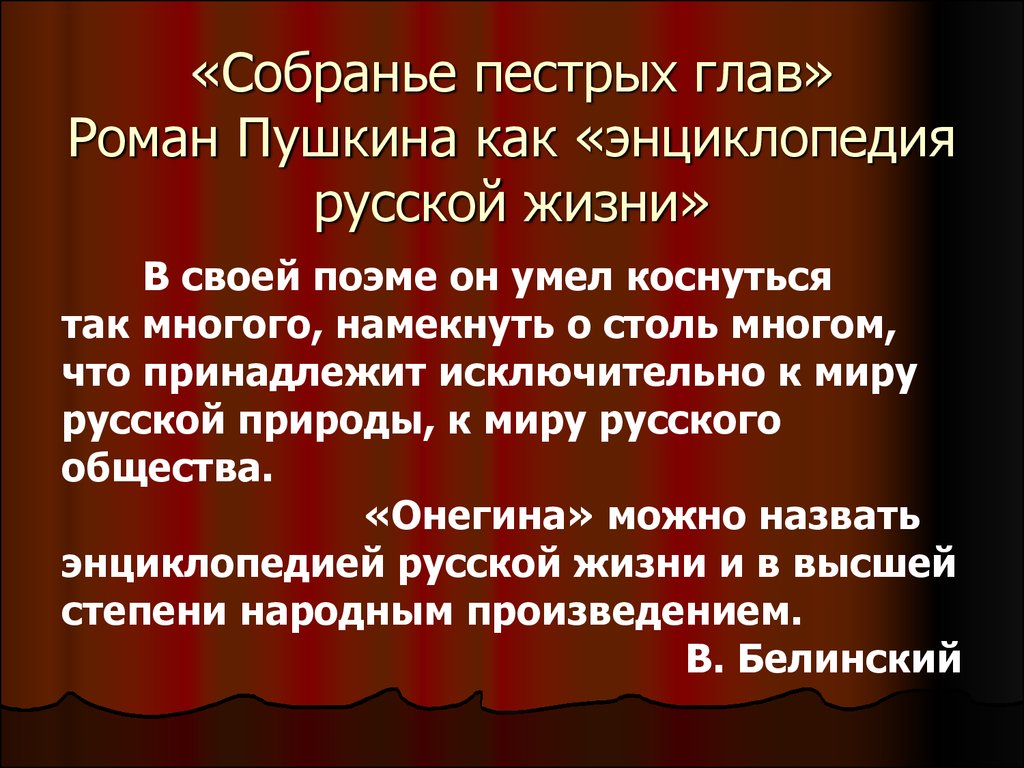 «Собранье пестрых глав»
Роман Пушкина как «энциклопедия русской жизни»

В своей поэме он умел коснуться так многого, намекнуть о столь многом, что принадлежит исключительно к миру русской природы, к миру русского общества.

«Онегина» можно назвать энциклопедией русской жизни и в высшей степени народным произведением.

В. Белинский